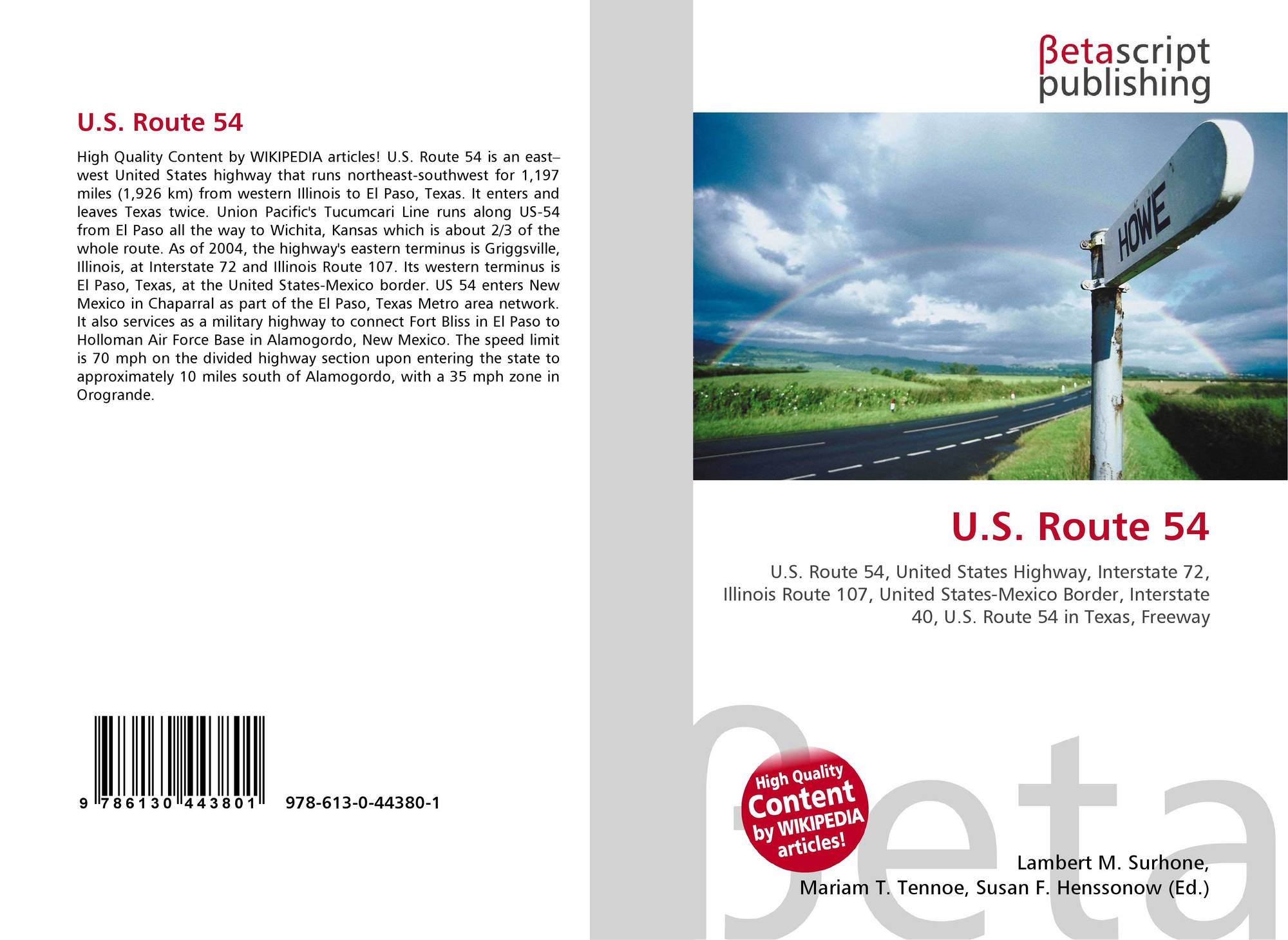 U.S. Route 54

High Quality Content by WIKIPEDIA articles! U.S. Route 54 is an east–west United States highway that runs northeast-southwest for 1,197 miles (1,926 km) from western Illinois to El Paso, Texas. It enters and leaves Texas twice. Union Pacific's Tucumcari Line runs along US-54 from El Paso all the way to Wichita, Kansas which is about 2/3 of the whole route. As of 2004, the highway's eastern terminus is Griggsville, Illinois, at Interstate 72 and Illinois Route 107. Its western terminus is El Paso, Texas, at the United States-Mexico border. US 54 enters New Mexico in Chaparral as part of the El Paso, Texas Metro area network. It also services as a military highway to connect Fort Bliss in El Paso to Holloman Air Force Base in Alamogordo, New Mexico. The speed limit is 70 mph on the divided highway section upon entering the state to approximately 10 miles south of Alamogordo, with a 35 mph zone in Orogrande.

9 786130 443801 978-613-0-44380-1

βetascript
publishing

HOWE

U.S. Route 54

U.S. Route 54, United States Highway, Interstate 72, Illinois Route 107, United States-Mexico Border, Interstate 40, U.S. Route 54 in Texas, Freeway

High Quality Content by WIKIPEDIA articles!

Lambert M. Surhone,
Mariam T. Tennoe, Susan F. Henssonow (Ed.)

βeta